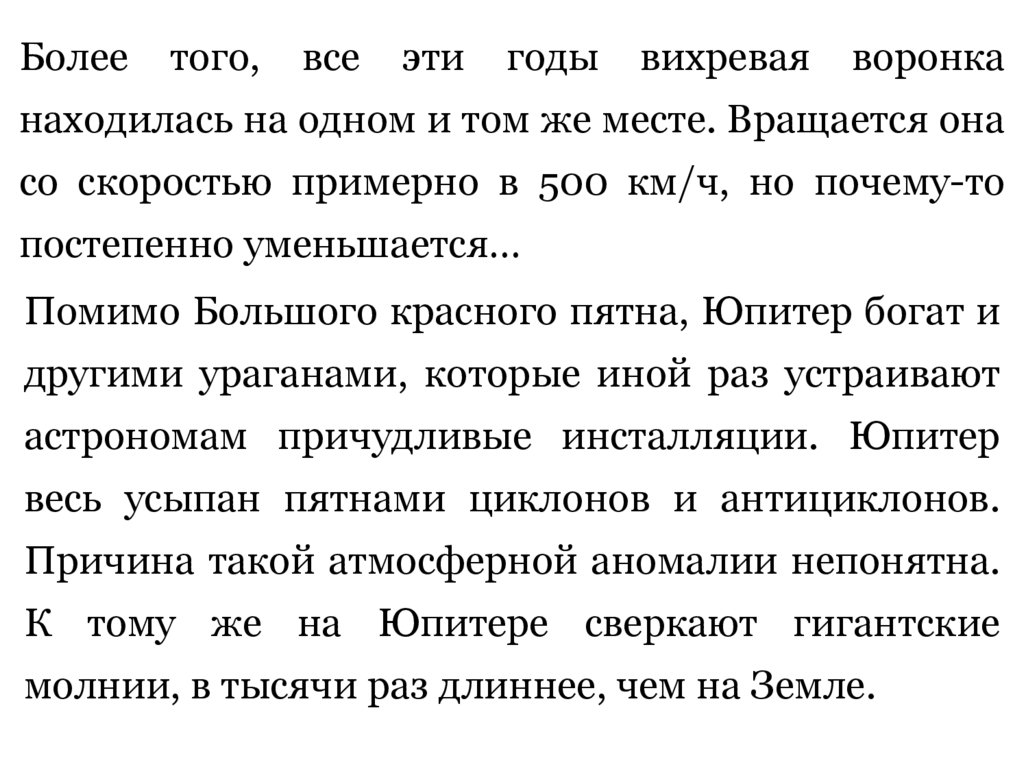 Более того, все эти годы вихревая воронка находилась на одном и том же месте. Вращается она со скоростью примерно в 500 км/ч, но почему-то постепенно уменьшается…

Помимо Большого красного пятна, Юпитер богат и другими ураганами, которые иной раз устраивают астрономам причудливые инсталляции. Юпитер весь усыпан пятнами циклонов и антициклонов. Причина такой атмосферной аномалии непонятна. К тому же на Юпитере сверкают гигантские молнии, в тысячи раз длиннее, чем на Земле.